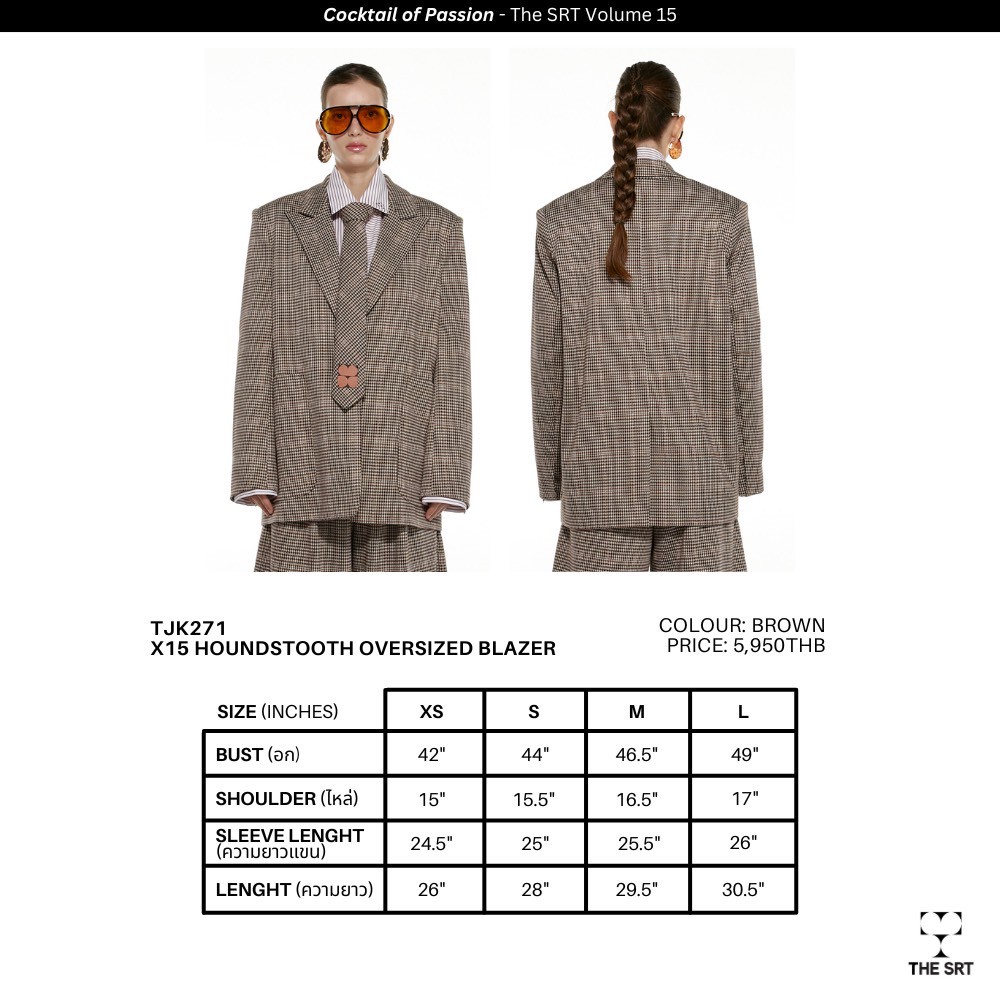 Cocktail of Passion - The SRT Volume 15

TJK271
X15 HOUNDSTOOTH OVERSIZED BLAZER

COLOUR: BROWN
PRICE: 5,950THB

| SIZE (INCHES) | XS | S | M | L |
|---|---|---|---|---|
| BUST (อก) | 42" | 44" | 46.5" | 49" |
| SHOULDER (ไหล่) | 15" | 15.5" | 16.5" | 17" |
| SLEEVE LENGHT (ความยาวแขน) | 24.5" | 25" | 25.5" | 26" |
| LENGHT (ความยาว) | 26" | 28" | 29.5" | 30.5" |

THE SRT